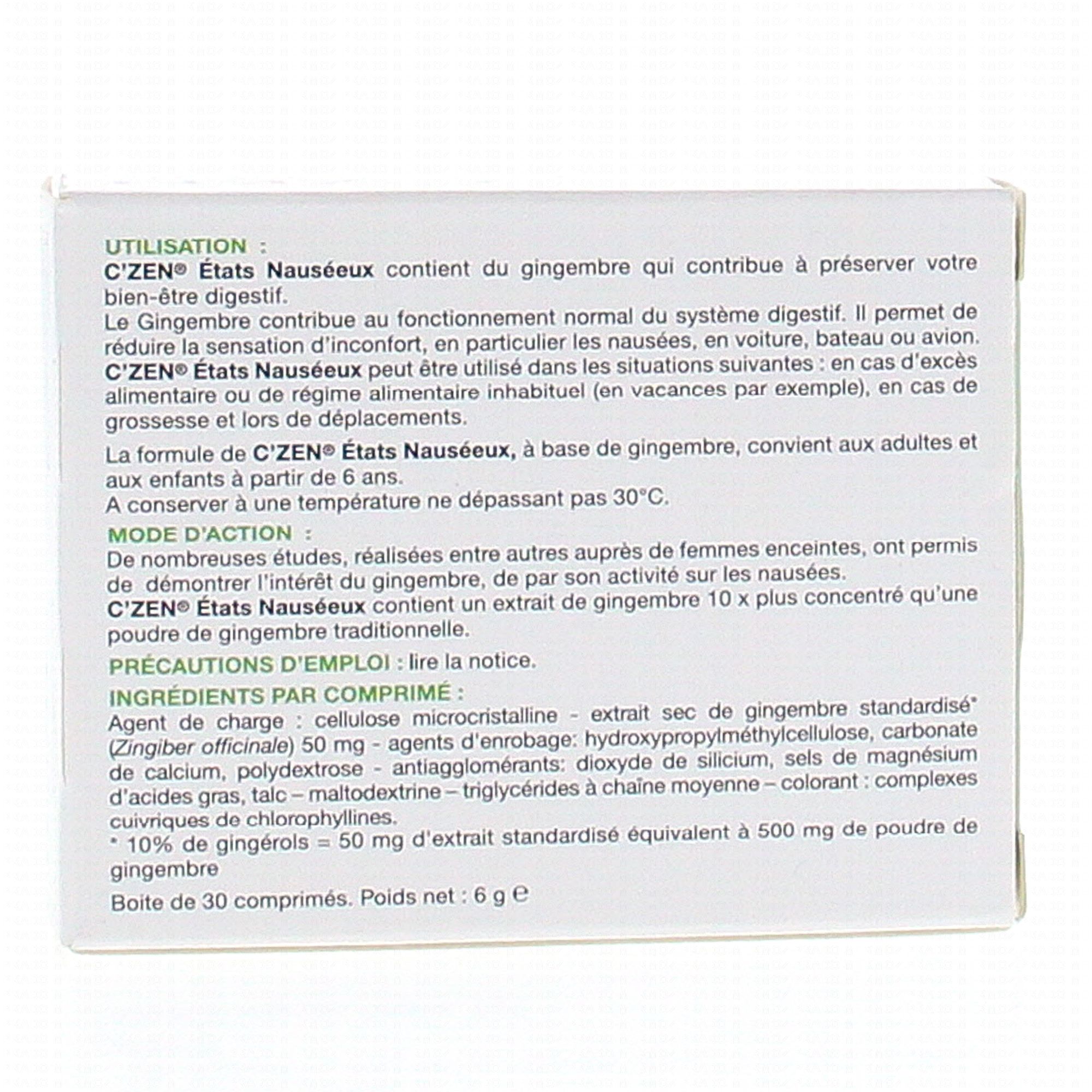 UTILISATION :
C'ZEN® États Nauséeux contient du gingembre qui contribue à préserver votre bien-être digestif.
Le Gingembre contribue au fonctionnement normal du système digestif. Il permet de réduire la sensation d'inconfort, en particulier les nausées, en voiture, bateau ou avion.
C'ZEN® États Nauséeux peut être utilisé dans les situations suivantes : en cas d'excès alimentaire ou de régime alimentaire inhabituel (en vacances par exemple), en cas de grossesse et lors de déplacements.

La formule de C'ZEN® États Nauséeux, à base de gingembre, convient aux adultes et aux enfants à partir de 6 ans.
A conserver à une température ne dépassant pas 30°C.

MODE D'ACTION :
De nombreuses études, réalisées entre autres auprès de femmes enceintes, ont permis de démontrer l'intérêt du gingembre, de par son activité sur les nausées.
C'ZEN® États Nauséeux contient un extrait de gingembre 10 x plus concentré qu'une poudre de gingembre traditionnelle.

PRÉCAUTIONS D'EMPLOI : lire la notice.

INGRÉDIENTS PAR COMPRIMÉ :
Agent de charge : cellulose microcristalline - extrait sec de gingembre standardisé* (Zingiber officinale) 50 mg - agents d'enrobage: hydroxypropylméthylcellulose, carbonate de calcium, polydextrose - antiagglomérants: dioxyde de silicium, sels de magnésium d'acides gras, talc – maltodextrine – triglycérides à chaîne moyenne – colorant : complexes cuivriques de chlorophyllines.
* 10% de gingérols = 50 mg d'extrait standardisé équivalent à 500 mg de poudre de gingembre

Boite de 30 comprimés. Poids net : 6 g ℮